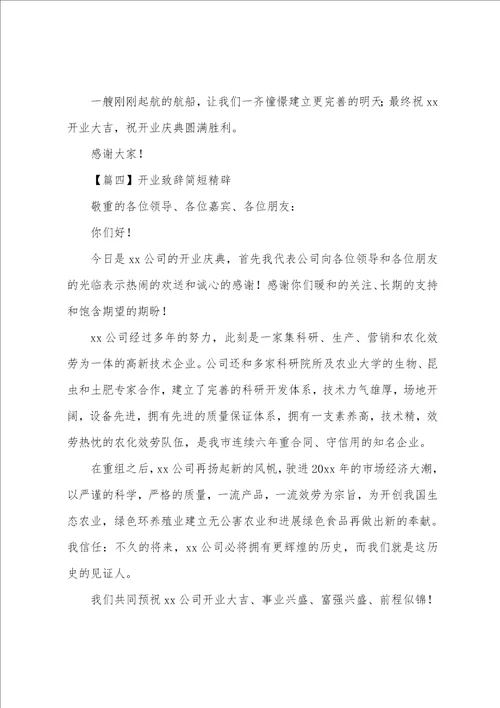 一艘刚刚起航的航船，让我们一齐憧憬建立更完善的明天；最终祝 xx 开业大吉，祝开业庆典圆满胜利。

感谢大家！

【篇四】开业致辞简短精辟

敬重的各位领导、各位嘉宾、各位朋友：

你们好！

今日是 xx 公司的开业庆典，首先我代表公司向各位领导和各位朋友的光临表示热闹的欢送和诚心的感谢！感谢你们暖和的关注、长期的支持和饱含期望的期盼！

xx 公司经过多年的努力，此刻是一家集科研、生产、营销和农化效劳为一体的高新技术企业。公司还和多家科研院所及农业大学的生物、昆虫和土肥专家合作，建立了完善的科研开发体系，技术力气雄厚，场地开阔，设备先进，拥有先进的质量保证体系，拥有一支素养高，技术精，效劳热忱的农化效劳队伍，是我市连续六年重合同、守信用的知名企业。

在重组之后，xx 公司再扬起新的风帆，驶进 20xx 年的市场经济大潮，以严谨的科学，严格的质量，一流产品，一流效劳为宗旨，为开创我国生态农业，绿色环养殖业建立无公害农业和进展绿色食品再做出新的奉献。我信任：不久的将来，xx 公司必将拥有更辉煌的历史，而我们就是这历史的见证人。

我们共同预祝 xx 公司开业大吉、事业兴盛、富强兴盛、前程似锦！